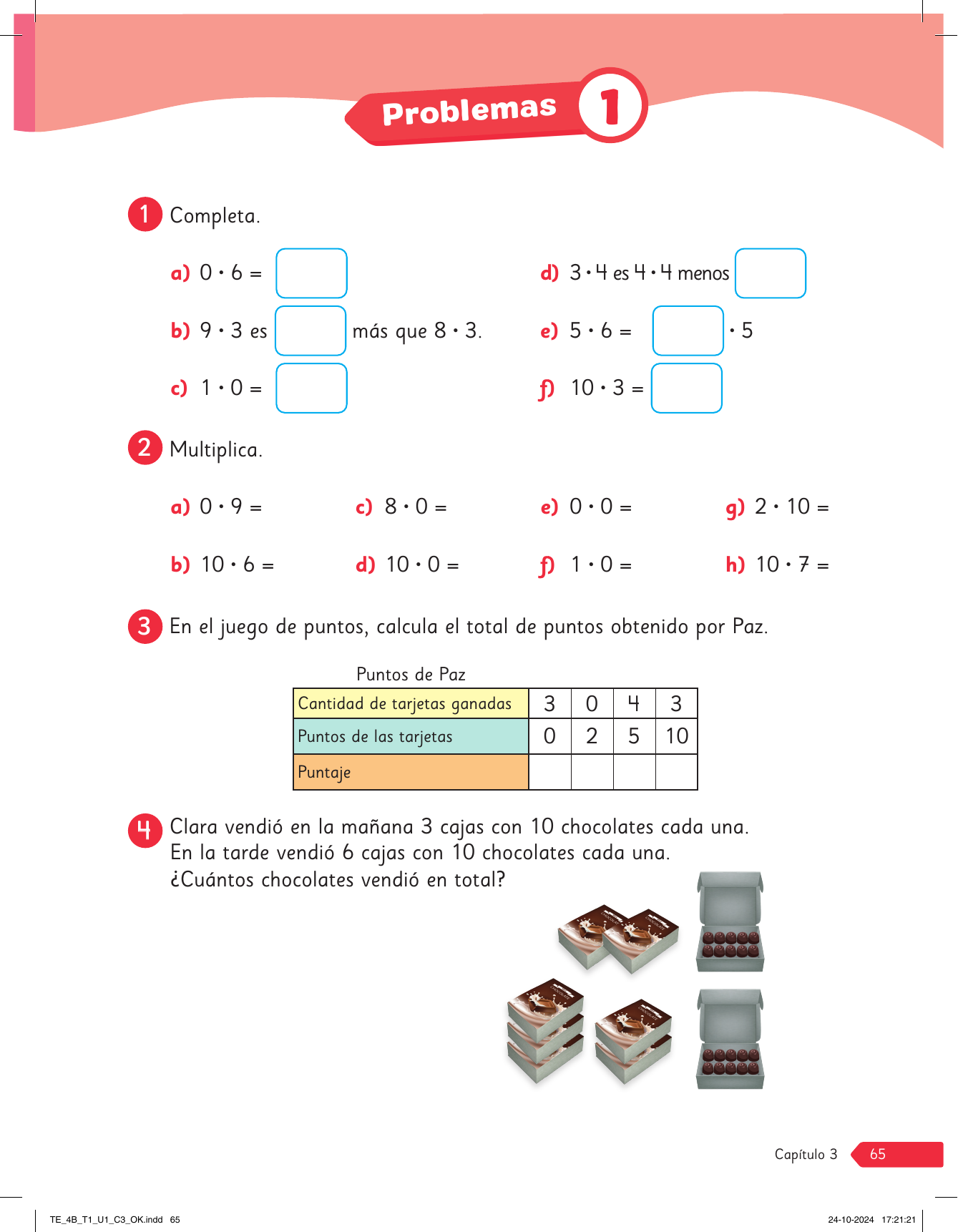 Problemas 1

1 Completa.

a) $0 \cdot 6 =$ 

b) $9 \cdot 3$ es  más que $8 \cdot 3$.

c) $1 \cdot 0 =$ 

d) $3 \cdot 4$ es $4 \cdot 4$ menos 

e) $5 \cdot 6 =$  $\cdot 5$

f) $10 \cdot 3 =$ 

2 Multiplica.

a) $0 \cdot 9 =$

b) $10 \cdot 6 =$

c) $8 \cdot 0 =$

d) $10 \cdot 0 =$

e) $0 \cdot 0 =$

f) $1 \cdot 0 =$

g) $2 \cdot 10 =$

h) $10 \cdot 7 =$

3 En el juego de puntos, calcula el total de puntos obtenido por Paz.

Puntos de Paz

| Cantidad de tarjetas ganadas | 3 | 0 | 4 | 3 |
|---|---|---|---|---|
| Puntos de las tarjetas | 0 | 2 | 5 | 10 |
| Puntaje | | | | |

4 Clara vendió en la mañana 3 cajas con 10 chocolates cada una. En la tarde vendió 6 cajas con 10 chocolates cada una. ¿Cuántos chocolates vendió en total?

Capítulo 3 65

TE_4B_T1_U1_C3_OK.indd 65 24-10-2024 17:21:21